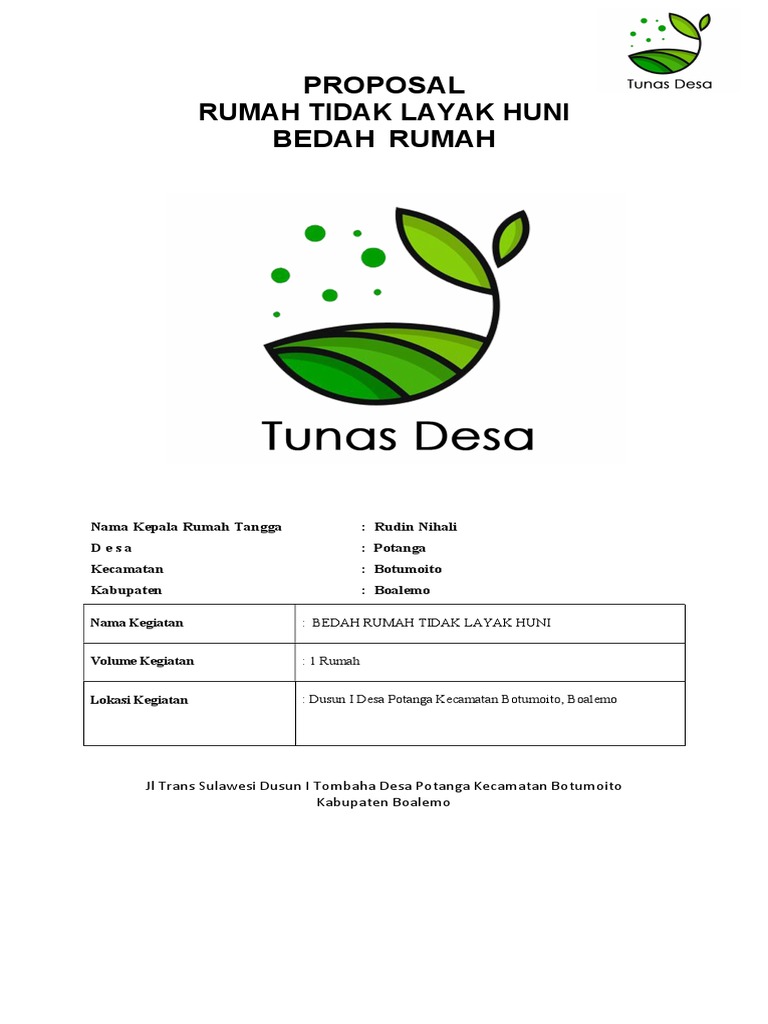 Tunas Desa

PROPOSAL
RUMAH TIDAK LAYAK HUNI
BEDAH RUMAH

Tunas Desa

Nama Kepala Rumah Tangga : Rudin Nihali
D e s a : Potanga
Kecamatan : Botumoito
Kabupaten : Boalemo

| Nama Kegiatan | : BEDAH RUMAH TIDAK LAYAK HUNI |
|---|---|
| Volume Kegiatan | : 1 Rumah |
| Lokasi Kegiatan | : Dusun I Desa Potanga Kecamatan Botumoito, Boalemo |

Jl Trans Sulawesi Dusun I Tombaha Desa Potanga Kecamatan Botumoito
Kabupaten Boalemo